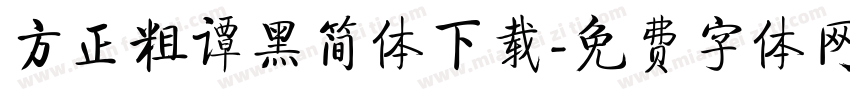 方正粗谭黑简体下载-免费字体网